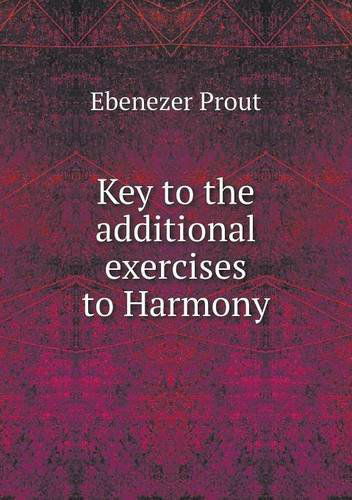 Ebenezer Prout

Key to the additional exercises to Harmony